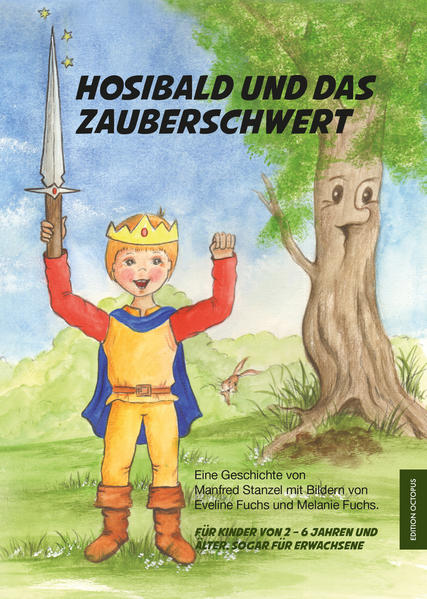 HOSIBALD UND DAS ZAUBERSCHWERT

Eine Geschichte von Manfred Stanzel mit Bildern von Eveline Fuchs und Melanie Fuchs.

FÜR KINDER VON 2 – 6 JAHREN UND ÄLTER. SOGAR FÜR ERWACHSENE

EDITION OCTOPUS